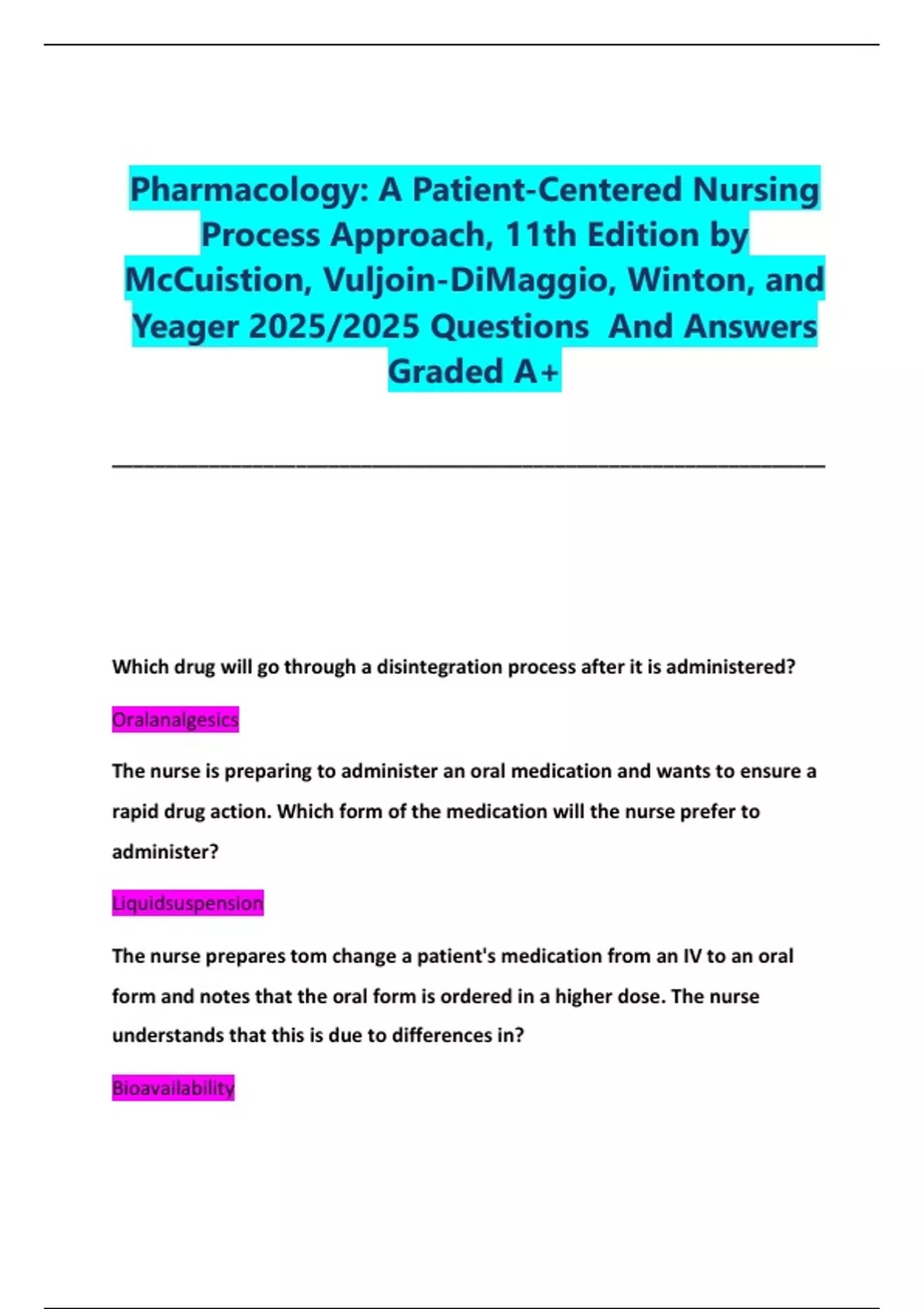 Pharmacology: A Patient-Centered Nursing Process Approach, 11th Edition by McCuistion, Vuljoin-DiMaggio, Winton, and Yeager 2025/2025 Questions And Answers Graded A+

Which drug will go through a disintegration process after it is administered?

Oralanalgesics

The nurse is preparing to administer an oral medication and wants to ensure a rapid drug action. Which form of the medication will the nurse prefer to administer?

Liquidsuspension

The nurse prepares tom change a patient's medication from an IV to an oral form and notes that the oral form is ordered in a higher dose. The nurse understands that this is due to differences in?

Bioavailability